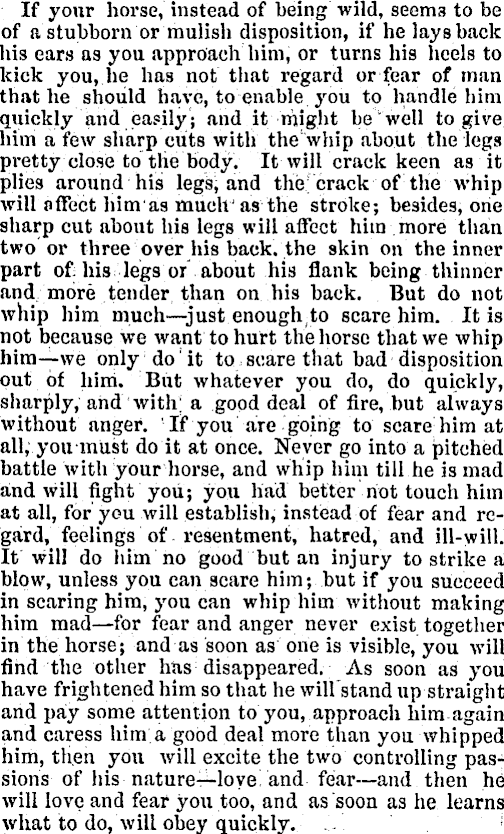 If your horse, instead of being wild, seems to be of a stubborn or mulish disposition, if he lays back his ears as you approach him, or turns his heels to kick you, he has not that regard or fear of man that he should have, to enable you to handle him quickly and easily; and it might be well to give him a few sharp cuts with the whip about the legs pretty close to the body. It will crack keen as it plies around his legs, and the crack of the whip will affect him as much as the stroke; besides, one sharp cut about his legs will affect him more than two or three over his back, the skin on the inner part of his legs or about his flank being thinner and more tender than on his back. But do not whip him much—just enough to scare him. It is not because we want to hurt the horse that we whip him—we only do it to scare that bad disposition out of him. But whatever you do, do quickly, sharply, and with a good deal of fire, but always without anger. If you are going to scare him at all, you must do it at once. Never go into a pitched battle with your horse, and whip him till he is mad and will fight you; you had better not touch him at all, for you will establish, instead of fear and regard, feelings of resentment, hatred, and ill-will. It will do him no good but an injury to strike a blow, unless you can scare him; but if you succeed in scaring him, you can whip him without making him mad—for fear and anger never exist together in the horse; and as soon as one is visible, you will find the other has disappeared. As soon as you have frightened him so that he will stand up straight and pay some attention to you, approach him again and caress him a good deal more than you whipped him, then you will excite the two controlling passions of his nature—love and fear—and then he will love and fear you too, and as soon as he learns what to do, will obey quickly.